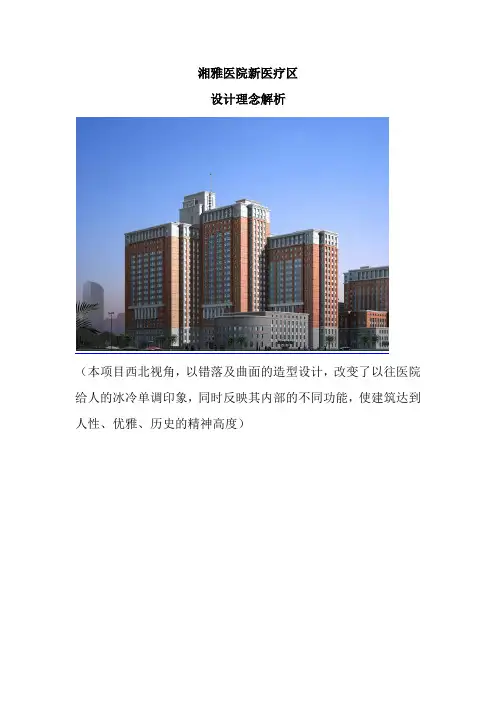 湘雅医院新医疗区

设计理念解析

（本项目西北视角，以错落及曲面的造型设计，改变了以往医院给人的冰冷单调印象，同时反映其内部的不同功能，使建筑达到人性、优雅、历史的精神高度）